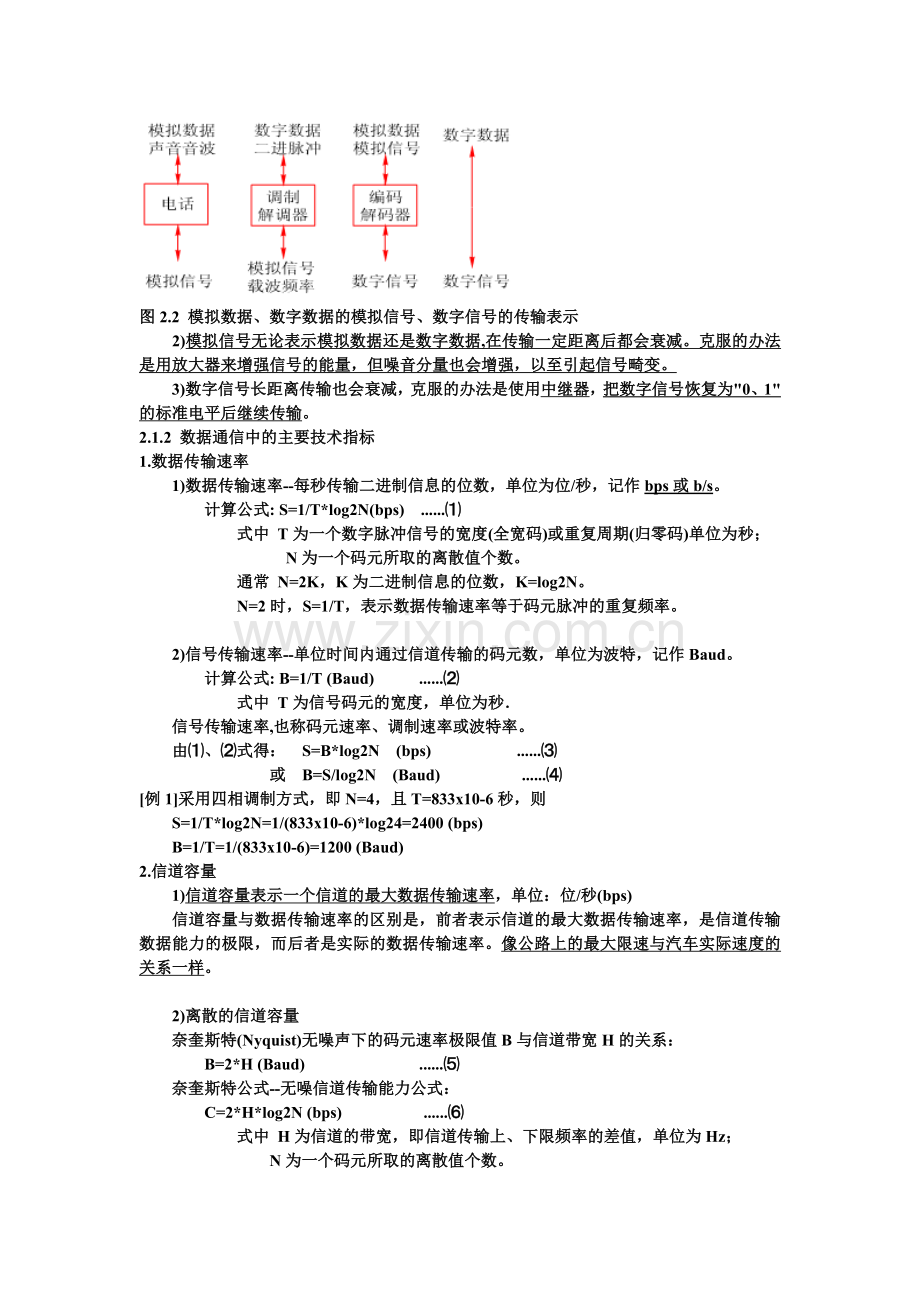 模拟数据
声音音波

电话

模拟信号

数字数据
二进脉冲

调制
解调器

模拟信号
载波频率

模拟数据
模拟信号

编码
解码器

数字信号

数字数据

数字信号

图 2.2 模拟数据、数字数据的模拟信号、数字信号的传输表示

2)模拟信号无论表示模拟数据还是数字数据,在传输一定距离后都会衰减。克服的办法是用放大器来增强信号的能量，但噪音分量也会增强，以至引起信号畸变。

3)数字信号长距离传输也会衰减，克服的办法是使用中继器，把数字信号恢复为"0、1"的标准电平后继续传输。

2.1.2 数据通信中的主要技术指标

1.数据传输速率

1)数据传输速率--每秒传输二进制信息的位数，单位为位/秒，记作 bps 或 b/s。

计算公式: S=1/T*log2N(bps) ......⑴

式中 T 为一个数字脉冲信号的宽度(全宽码)或重复周期(归零码)单位为秒;

N 为一个码元所取的离散值个数。

通常 N=2K，K 为二进制信息的位数，K=log2N。

N=2 时，S=1/T，表示数据传输速率等于码元脉冲的重复频率。

www.zixin.com.cn

2)信号传输速率--单位时间内通过信道传输的码元数，单位为波特，记作 Baud。

计算公式: B=1/T (Baud) ......⑵

式中 T 为信号码元的宽度，单位为秒.

信号传输速率,也称码元速率、调制速率或波特率。

由⑴、⑵式得: S=B*log2N (bps) ......⑶

或 B=S/log2N (Baud) ......⑷

[例 1]采用四相调制方式，即 N=4，且 T=833x10-6 秒，则

S=1/T*log2N=1/(833x10-6)*log24=2400 (bps)

B=1/T=1/(833x10-6)=1200 (Baud)

2.信道容量

1)信道容量表示一个信道的最大数据传输速率，单位：位/秒(bps)

信道容量与数据传输速率的区别是，前者表示信道的最大数据传输速率，是信道传输数据能力的极限，而后者是实际的数据传输速率。像公路上的最大限速与汽车实际速度的关系一样。

2)离散的信道容量

奈奎斯特(Nyquist)无噪声下的码元速率极限值 B 与信道带宽 H 的关系：

B=2*H (Baud) ......⑸

奈奎斯特公式--无噪信道传输能力公式：

C=2*H*log2N (bps) ......⑹

式中 H 为信道的带宽，即信道传输上、下限频率的差值，单位为 Hz;

N 为一个码元所取的离散值个数。